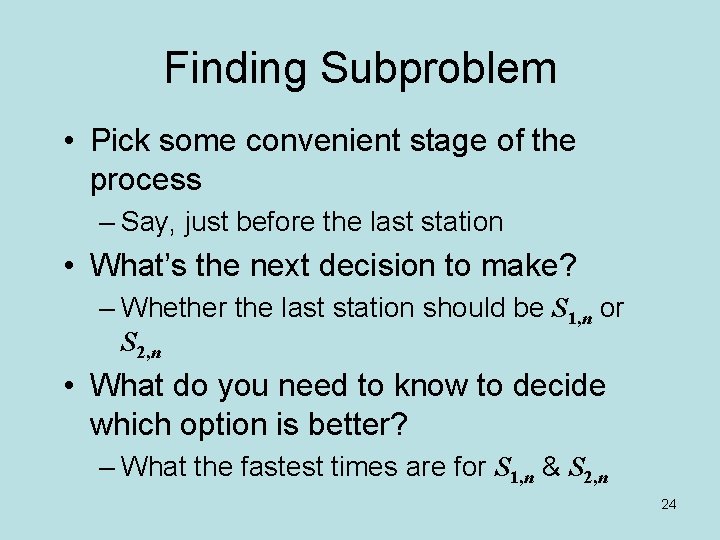 Finding Subproblem

• Pick some convenient stage of the process

– Say, just before the last station

• What's the next decision to make?

– Whether the last station should be $S_{1,n}$ or $S_{2,n}$

• What do you need to know to decide which option is better?

– What the fastest times are for $S_{1,n}$ & $S_{2,n}$

24